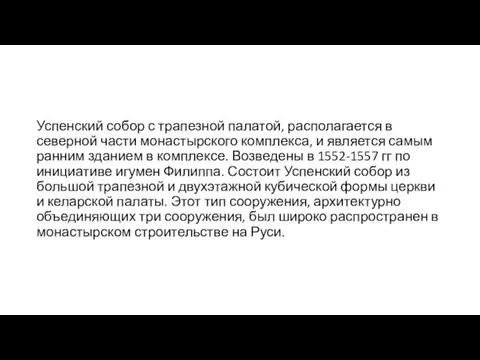 Успенский собор с трапезной палатой, располагается в северной части монастырского комплекса, и является самым ранним зданием в комплексе. Возведены в 1552-1557 гг по инициативе игумен Филиппа. Состоит Успенский собор из большой трапезной и двухэтажной кубической формы церкви и келарской палаты. Этот тип сооружения, архитектурно объединяющих три сооружения, был широко распространен в монастырском строительстве на Руси.